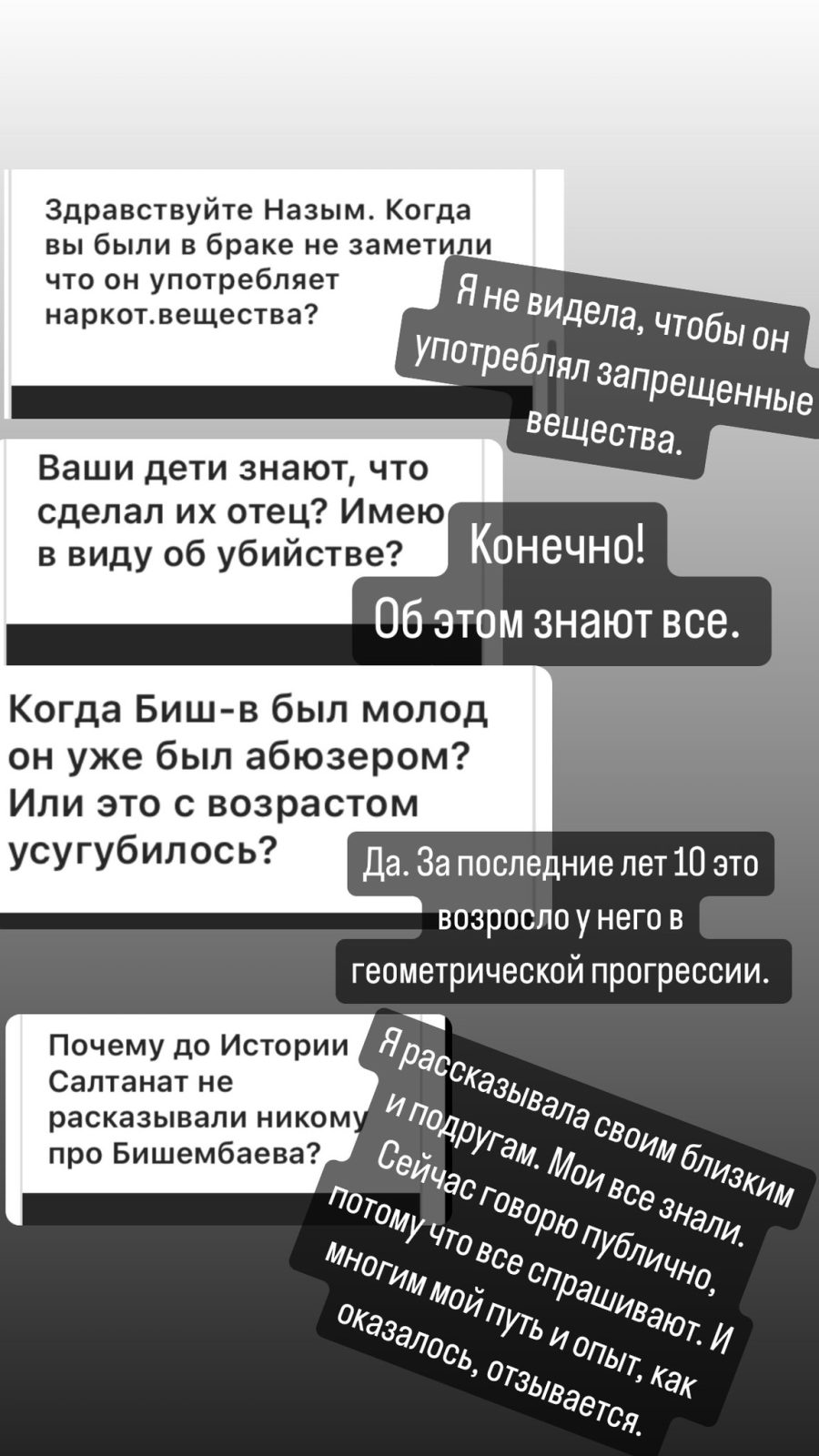 Здравствуйте Назым. Когда вы были в браке не заметили что он употребляет наркот.вещества?

Я не видела, чтобы он употреблял запрещенные вещества.

Ваши дети знают, что сделал их отец? Имею в виду об убийстве?

Конечно! Об этом знают все.

Когда Биш-в был молод он уже был абюзером? Или это с возрастом усугубилось?

Да. За последние лет 10 это возросло у него в геометрической прогрессии.

Почему до Истории Салтанат не расказывали никому про Бишембаева?

Я рассказывала своим близким и подругам. Мои все знали. Сейчас говорю публично, потому что все спрашивают. И многим мой путь и опыт, как оказалось, отзывается.